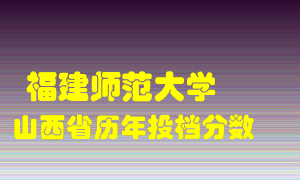 福建师范大学

山西省历年投档分数